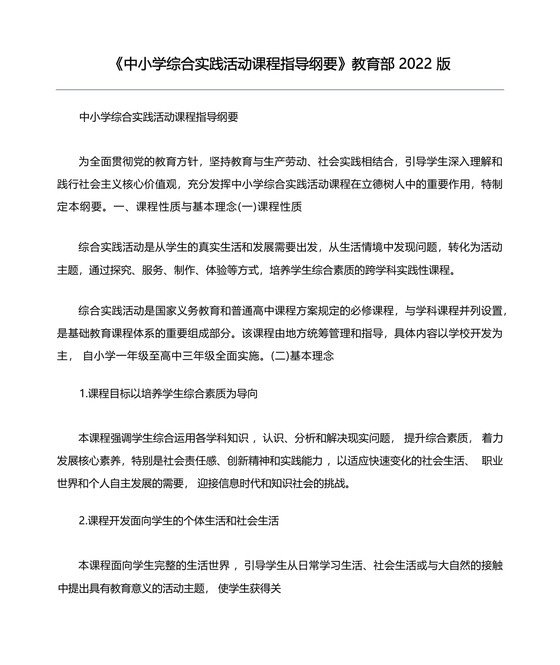 《中小学综合实践活动课程指导纲要》教育部 2022 版

中小学综合实践活动课程指导纲要

为全面贯彻党的教育方针，坚持教育与生产劳动、社会实践相结合，引导学生深入理解和践行社会主义核心价值观，充分发挥中小学综合实践活动课程在立德树人中的重要作用，特制定本纲要。一、课程性质与基本理念(一)课程性质

综合实践活动是从学生的真实生活和发展需要出发，从生活情境中发现问题，转化为活动主题，通过探究、服务、制作、体验等方式，培养学生综合素质的跨学科实践性课程。

综合实践活动是国家义务教育和普通高中课程方案规定的必修课程，与学科课程并列设置，是基础教育课程体系的重要组成部分。该课程由地方统筹管理和指导，具体内容以学校开发为主， 自小学一年级至高中三年级全面实施。(二)基本理念

1.课程目标以培养学生综合素质为导向

本课程强调学生综合运用各学科知识 ，认识、分析和解决现实问题， 提升综合素质， 着力发展核心素养，特别是社会责任感、创新精神和实践能力 ，以适应快速变化的社会生活、 职业世界和个人自主发展的需要， 迎接信息时代和知识社会的挑战。

2.课程开发面向学生的个体生活和社会生活

本课程面向学生完整的生活世界 ，引导学生从日常学习生活、社会生活或与大自然的接触中提出具有教育意义的活动主题， 使学生获得关